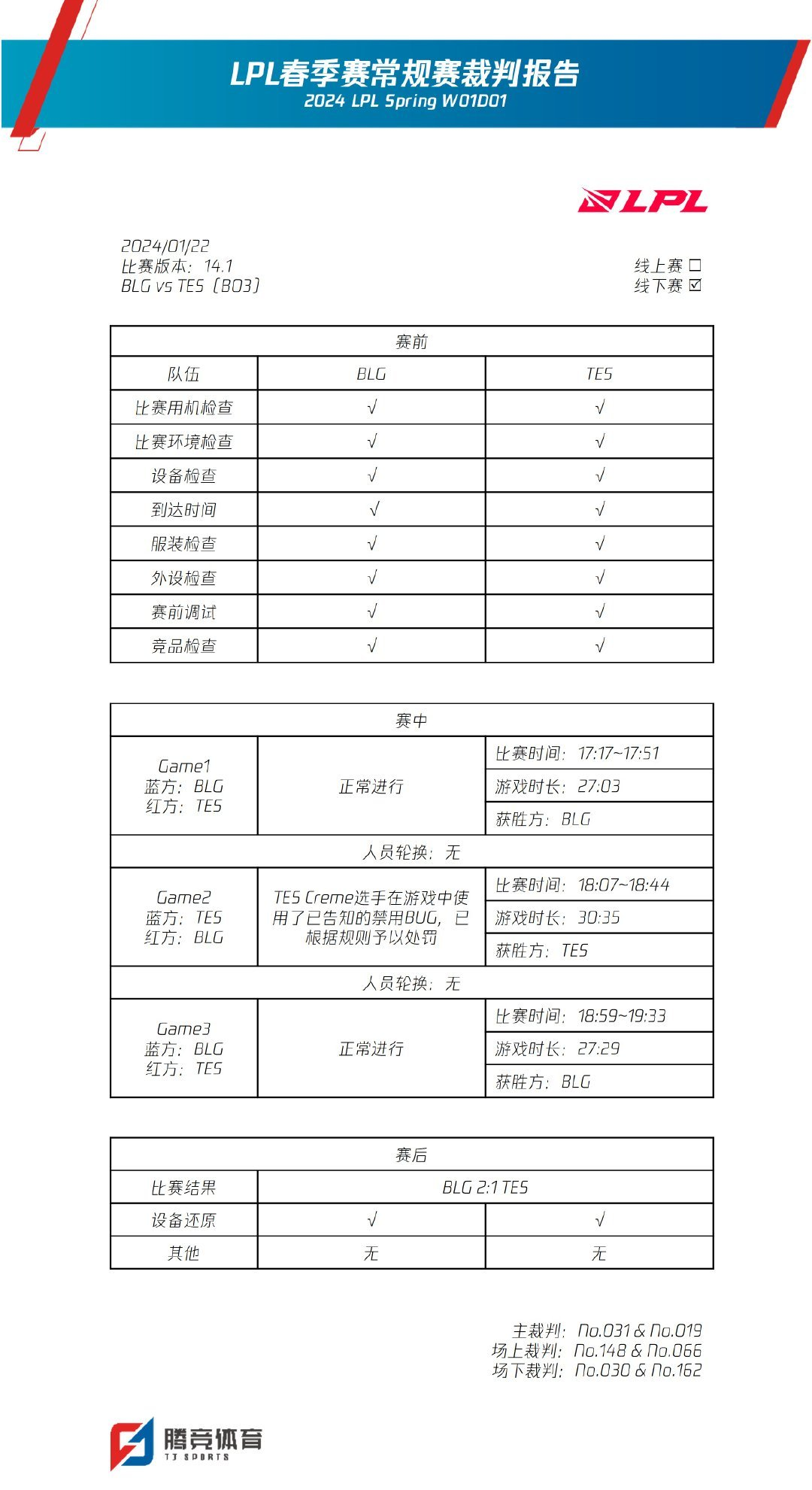 LPL春季赛常规赛裁判报告
2024 LPL Spring W01D01

LPL

2024/01/22
比赛版本：14.1
BLG vs TES（BO3）

线上赛 ☐
线下赛 ☑

| 赛前 | | |
|---|---|---|
| 队伍 | BLG | TES |
| 比赛用机检查 | √ | √ |
| 比赛环境检查 | √ | √ |
| 设备检查 | √ | √ |
| 到达时间 | √ | √ |
| 服装检查 | √ | √ |
| 外设检查 | √ | √ |
| 赛前调试 | √ | √ |
| 竞品检查 | √ | √ |

| 赛中 | | |
|---|---|---|
| Game1 蓝方：BLG 红方：TES | 正常进行 | 比赛时间：17:17~17:51 |
| | | 游戏时长：27:03 |
| | | 获胜方：BLG |
| 人员轮换：无 | | |
| Game2 蓝方：TES 红方：BLG | TES Creme选手在游戏中使用了已告知的禁用BUG，已根据规则予以处罚 | 比赛时间：18:07~18:44 |
| | | 游戏时长：30:35 |
| | | 获胜方：TES |
| 人员轮换：无 | | |
| Game3 蓝方：BLG 红方：TES | 正常进行 | 比赛时间：18:59~19:33 |
| | | 游戏时长：27:29 |
| | | 获胜方：BLG |

| 赛后 | | |
|---|---|---|
| 比赛结果 | BLG 2:1 TES | |
| 设备还原 | √ | √ |
| 其他 | 无 | 无 |

主裁判：No.031 & No.019
场上裁判：No.148 & No.066
场下裁判：No.030 & No.162

腾竞体育
TJ SPORTS